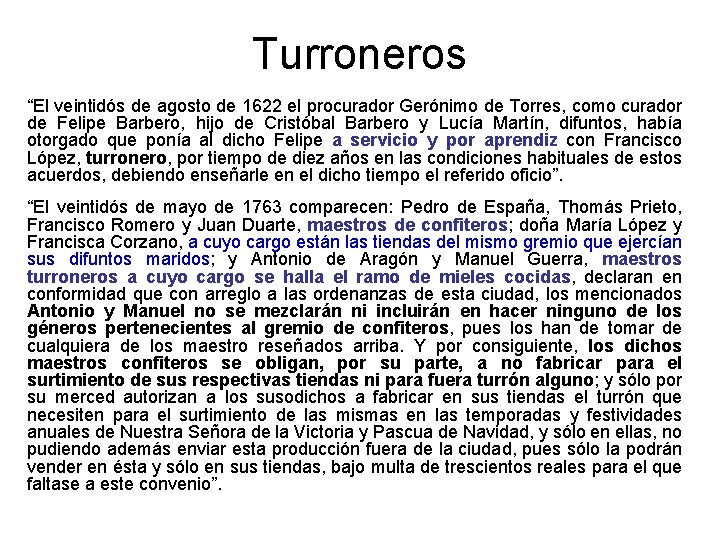 Turroneros

“El veintidós de agosto de 1622 el procurador Gerónimo de Torres, como curador de Felipe Barbero, hijo de Cristóbal Barbero y Lucía Martín, difuntos, había otorgado que ponía al dicho Felipe a servicio y por aprendiz con Francisco López, turronero, por tiempo de diez años en las condiciones habituales de estos acuerdos, debiendo enseñarle en el dicho tiempo el referido oficio”.

“El veintidós de mayo de 1763 comparecen: Pedro de España, Thomás Prieto, Francisco Romero y Juan Duarte, maestros de confiteros; doña María López y Francisca Corzano, a cuyo cargo están las tiendas del mismo gremio que ejercían sus difuntos maridos; y Antonio de Aragón y Manuel Guerra, maestros turroneros a cuyo cargo se halla el ramo de mieles cocidas, declaran en conformidad que con arreglo a las ordenanzas de esta ciudad, los mencionados Antonio y Manuel no se mezclarán ni incluirán en hacer ninguno de los géneros pertenecientes al gremio de confiteros, pues los han de tomar de cualquiera de los maestro reseñados arriba. Y por consiguiente, los dichos maestros confiteros se obligan, por su parte, a no fabricar para el surtimiento de sus respectivas tiendas ni para fuera turrón alguno; y sólo por su merced autorizan a los susodichos a fabricar en sus tiendas el turrón que necesiten para el surtimiento de las mismas en las temporadas y festividades anuales de Nuestra Señora de la Victoria y Pascua de Navidad, y sólo en ellas, no pudiendo además enviar esta producción fuera de la ciudad, pues sólo la podrán vender en ésta y sólo en sus tiendas, bajo multa de trescientos reales para el que faltase a este convenio”.